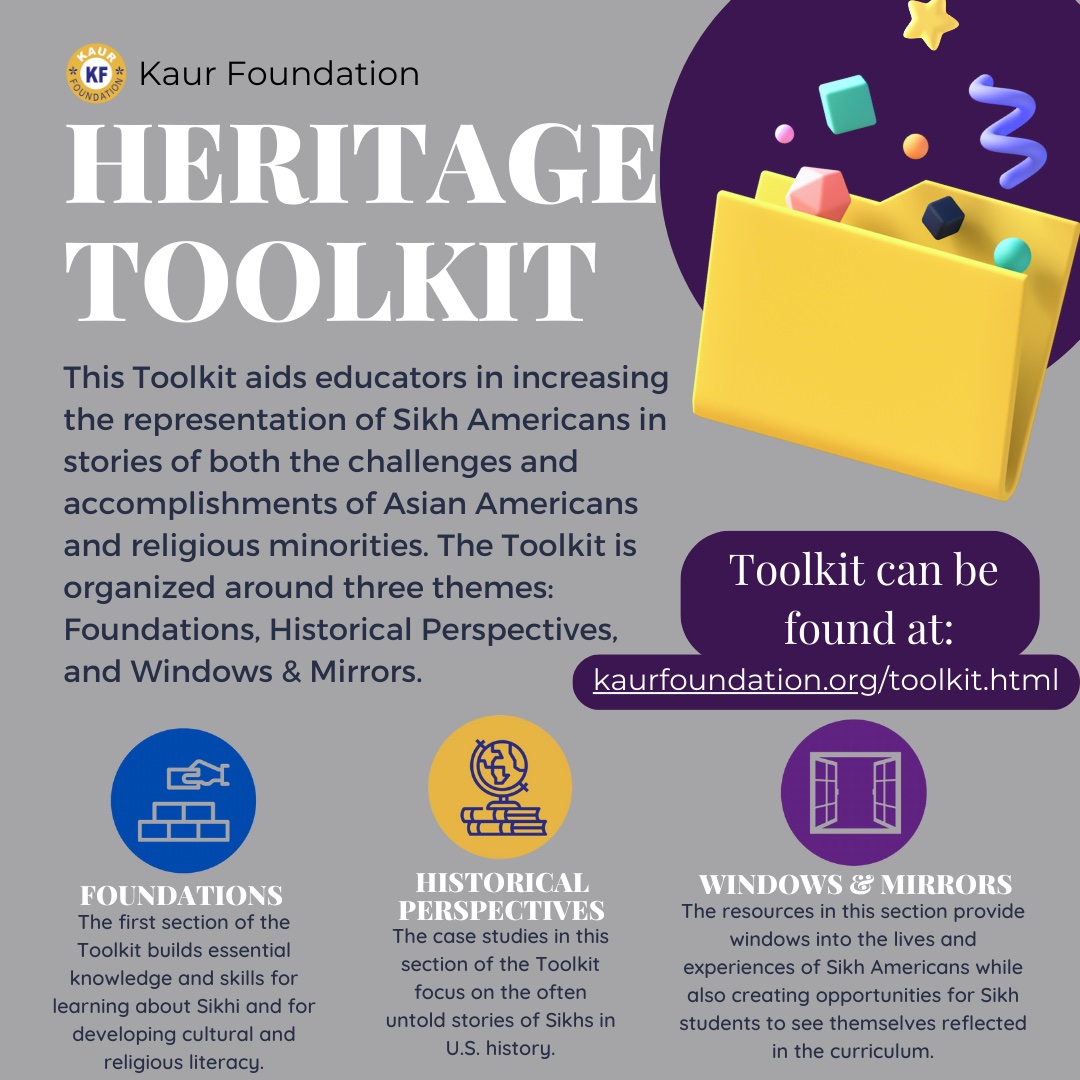 KAUR KF FOUNDATION Kaur Foundation

HERITAGE TOOLKIT

This Toolkit aids educators in increasing the representation of Sikh Americans in stories of both the challenges and accomplishments of Asian Americans and religious minorities. The Toolkit is organized around three themes: Foundations, Historical Perspectives, and Windows & Mirrors.

Toolkit can be found at:
kaurfoundation.org/toolkit.html

FOUNDATIONS
The first section of the Toolkit builds essential knowledge and skills for learning about Sikhi and for developing cultural and religious literacy.

HISTORICAL PERSPECTIVES
The case studies in this section of the Toolkit focus on the often untold stories of Sikhs in U.S. history.

WINDOWS & MIRRORS
The resources in this section provide windows into the lives and experiences of Sikh Americans while also creating opportunities for Sikh students to see themselves reflected in the curriculum.